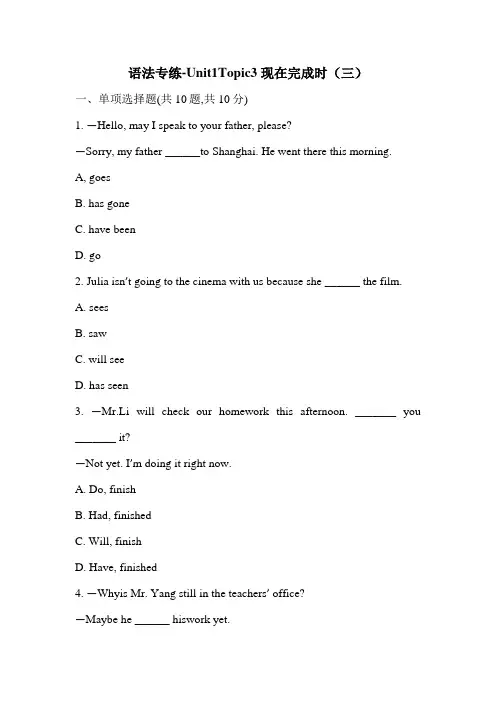 语法专练-Unit1Topic3 现在完成时（三）

一、单项选择题(共 10 题,共 10 分)

1. —Hello, may I speak to your father, please?

—Sorry, my father ______to Shanghai. He went there this morning.

A, goes

B. has gone

C. have been

D. go

2. Julia isn't going to the cinema with us because she ______ the film.

A. sees

B. saw

C. will see

D. has seen

3. —Mr.Li will check our homework this afternoon. _______ you _______ it?

—Not yet. I'm doing it right now.

A. Do, finish

B. Had, finished

C. Will, finish

D. Have, finished

4. —Whyis Mr. Yang still in the teachers' office?

—Maybe he ______ hiswork yet.